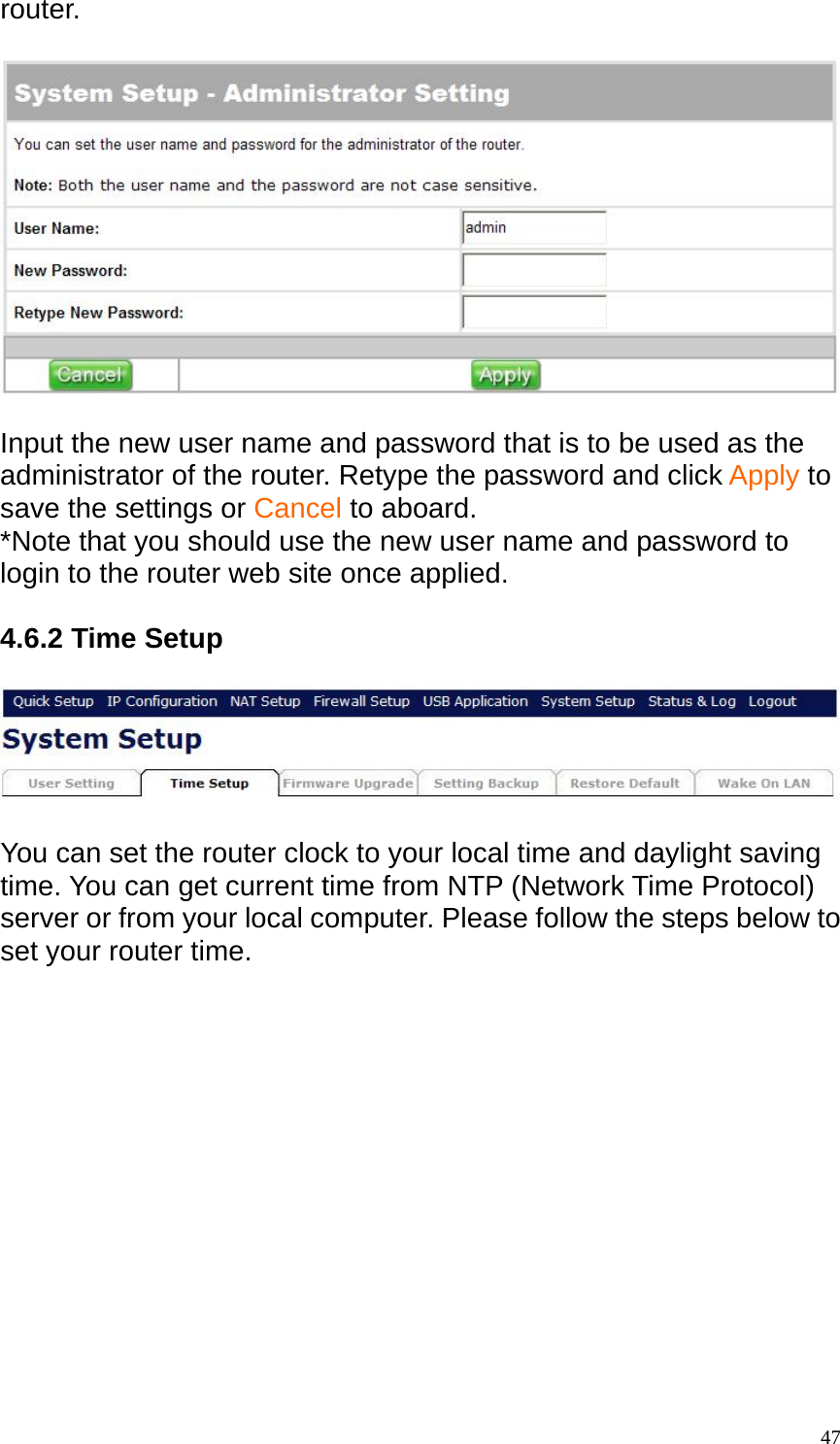 router.

System Setup - Administrator Setting

You can set the user name and password for the administrator of the router.

Note: Both the user name and the password are not case sensitive.

User Name: admin

New Password:

Retype New Password:

Cancel Apply

Input the new user name and password that is to be used as the administrator of the router. Retype the password and click Apply to save the settings or Cancel to aboard.
*Note that you should use the new user name and password to login to the router web site once applied.

4.6.2 Time Setup

Quick Setup IP Configuration NAT Setup Firewall Setup USB Application System Setup Status & Log Logout

System Setup

User Setting Time Setup Firmware Upgrade Setting Backup Restore Default Wake On LAN

You can set the router clock to your local time and daylight saving time. You can get current time from NTP (Network Time Protocol) server or from your local computer. Please follow the steps below to set your router time.

47